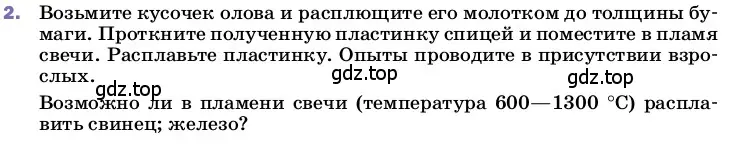 2. Возьмите кусочек олова и расплющите его молотком до толщины бумаги. Проткните полученную пластинку спицей и поместите в пламя свечи. Расплавьте пластинку. Опыты проводите в присутствии взрослых.

gdz.top gdz.top gdz.top

Возможно ли в пламени свечи (температура 600—1300 °С) расплавить свинец; железо?